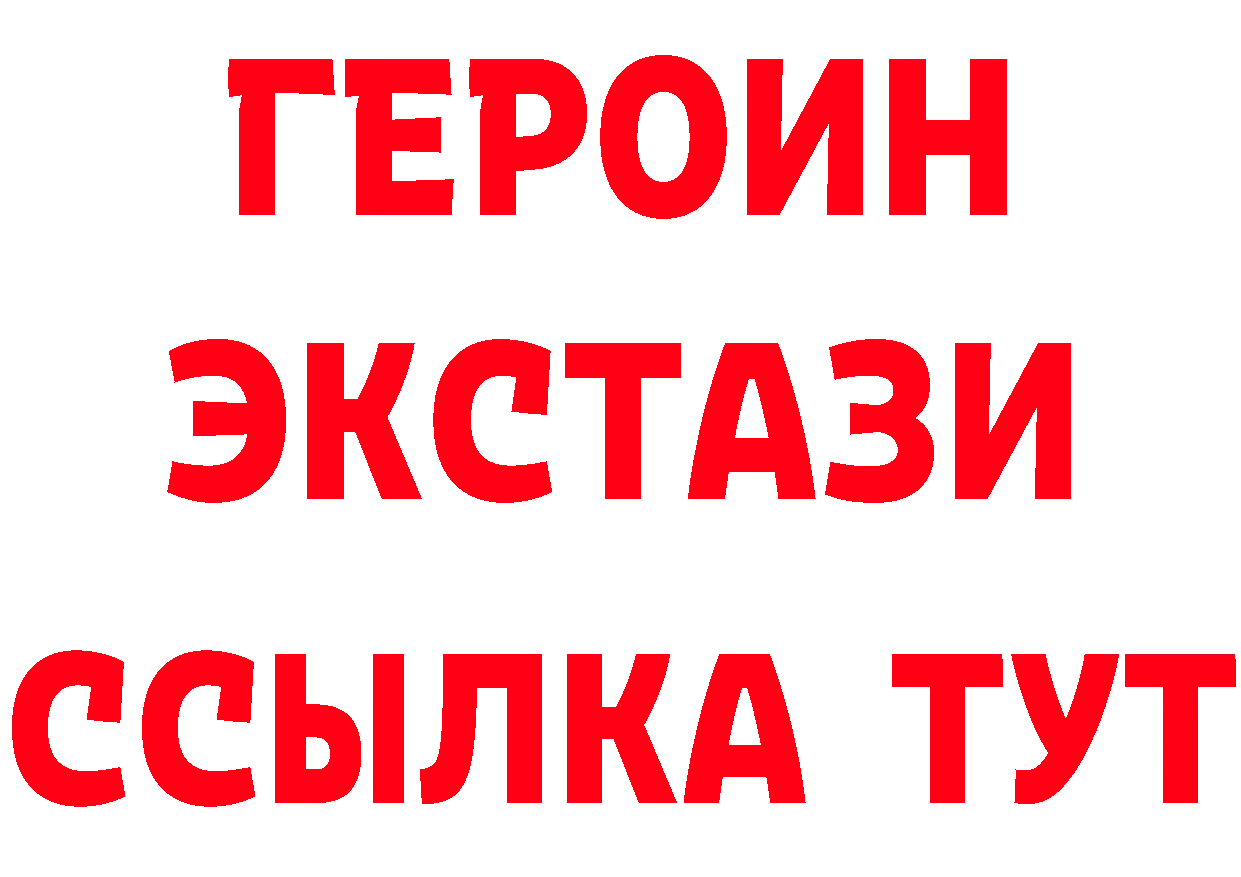 ГЕРОИН
ЭКСТАЗИ
ССЫЛКА ТУТ